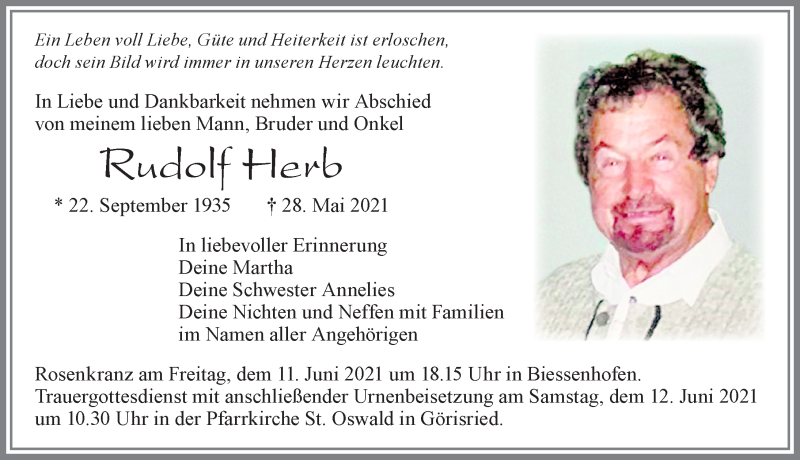 Ein Leben voll Liebe, Güte und Heiterkeit ist erloschen, doch sein Bild wird immer in unseren Herzen leuchten.

In Liebe und Dankbarkeit nehmen wir Abschied von meinem lieben Mann, Bruder und Onkel

Rudolf Herb

* 22. September 1935 † 28. Mai 2021

In liebevoller Erinnerung
Deine Martha
Deine Schwester Annelies
Deine Nichten und Neffen mit Familien
im Namen aller Angehörigen

Rosenkranz am Freitag, dem 11. Juni 2021 um 18.15 Uhr in Biessenhofen. Trauergottesdienst mit anschließender Urnenbeisetzung am Samstag, dem 12. Juni 2021 um 10.30 Uhr in der Pfarrkirche St. Oswald in Görisried.